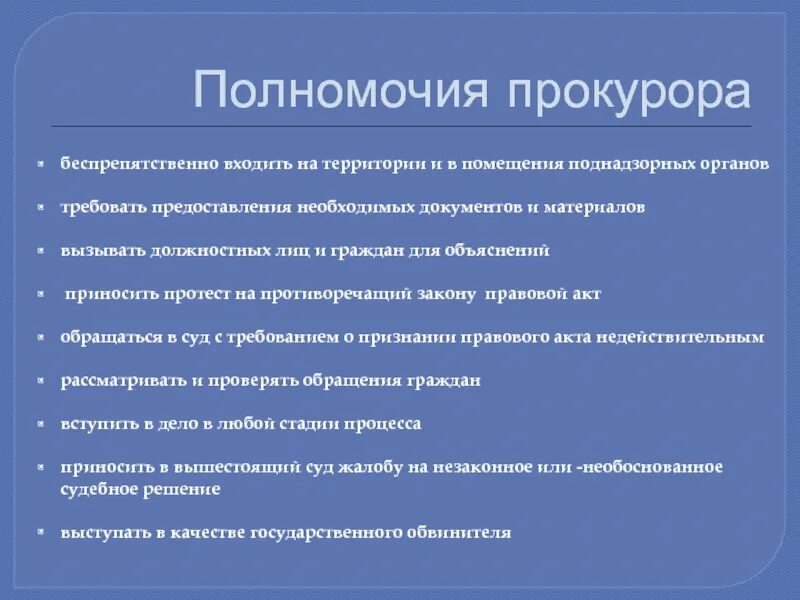 Полномочия прокурора

- беспрепятственно входить на территории и в помещения поднадзорных органов
- требовать предоставления необходимых документов и материалов
- вызывать должностных лиц и граждан для объяснений
- приносить протест на противоречащий закону правовой акт
- обращаться в суд с требованием о признании правового акта недействительным
- рассматривать и проверять обращения граждан
- вступить в дело в любой стадии процесса
- приносить в вышестоящий суд жалобу на незаконное или -необоснованное судебное решение
- выступать в качестве государственного обвинителя